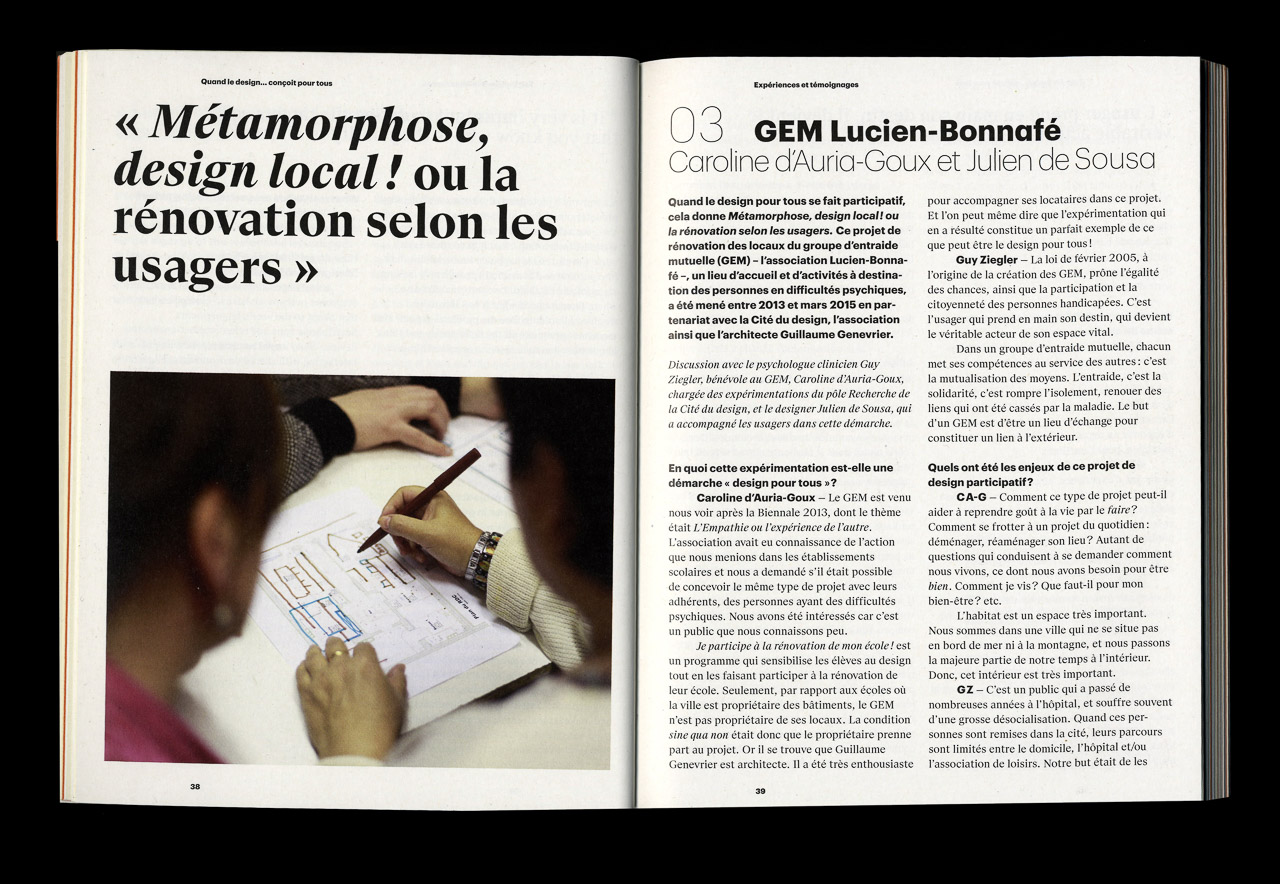 Quand le design... conçoit pour tous

« Métamorphose, design local ! ou la rénovation selon les usagers »

38

Expériences et témoignages

03 GEM Lucien-Bonnafé
Caroline d'Auria-Goux et Julien de Sousa

Quand le design pour tous se fait participatif, cela donne Métamorphose, design local ! ou la rénovation selon les usagers. Ce projet de rénovation des locaux du groupe d'entraide mutuelle (GEM) – l'association Lucien-Bonnafé –, un lieu d'accueil et d'activités à destination des personnes en difficultés psychiques, a été mené entre 2013 et mars 2015 en partenariat avec la Cité du design, l'association ainsi que l'architecte Guillaume Genevrier.

Discussion avec le psychologue clinicien Guy Ziegler, bénévole au GEM, Caroline d'Auria-Goux, chargée des expérimentations du pôle Recherche de la Cité du design, et le designer Julien de Sousa, qui a accompagné les usagers dans cette démarche.

En quoi cette expérimentation est-elle une démarche « design pour tous » ?

Caroline d'Auria-Goux – Le GEM est venu nous voir après la Biennale 2013, dont le thème était L'Empathie ou l'expérience de l'autre. L'association avait eu connaissance de l'action que nous menions dans les établissements scolaires et nous a demandé s'il était possible de concevoir le même type de projet avec leurs adhérents, des personnes ayant des difficultés psychiques. Nous avons été intéressés car c'est un public que nous connaissons peu.

Je participe à la rénovation de mon école ! est un programme qui sensibilise les élèves au design tout en les faisant participer à la rénovation de leur école. Seulement, par rapport aux écoles où la ville est propriétaire des bâtiments, le GEM n'est pas propriétaire de ses locaux. La condition sine qua non était donc que le propriétaire prenne part au projet. Or il se trouve que Guillaume Genevrier est architecte. Il a été très enthousiaste pour accompagner ses locataires dans ce projet. Et l'on peut même dire que l'expérimentation qui en a résulté constitue un parfait exemple de ce que peut être le design pour tous !

Guy Ziegler – La loi de février 2005, à l'origine de la création des GEM, prône l'égalité des chances, ainsi que la participation et la citoyenneté des personnes handicapées. C'est l'usager qui prend en main son destin, qui devient le véritable acteur de son espace vital.

Dans un groupe d'entraide mutuelle, chacun met ses compétences au service des autres : c'est la mutualisation des moyens. L'entraide, c'est la solidarité, c'est rompre l'isolement, renouer des liens qui ont été cassés par la maladie. Le but d'un GEM est d'être un lieu d'échange pour constituer un lien à l'extérieur.

Quels ont été les enjeux de ce projet de design participatif ?

CA-G – Comment ce type de projet peut-il aider à reprendre goût à la vie par le faire ? Comment se frotter à un projet du quotidien : déménager, réaménager son lieu ? Autant de questions qui conduisent à se demander comment nous vivons, ce dont nous avons besoin pour être bien. Comment je vis ? Que faut-il pour mon bien-être ? etc.

L'habitat est un espace très important. Nous sommes dans une ville qui ne se situe pas en bord de mer ni à la montagne, et nous passons la majeure partie de notre temps à l'intérieur. Donc, cet intérieur est très important.

GZ – C'est un public qui a passé de nombreuses années à l'hôpital, et souffre souvent d'une grosse désocialisation. Quand ces personnes sont remises dans la cité, leurs parcours sont limités entre le domicile, l'hôpital et/ou l'association de loisirs. Notre but était de les

39